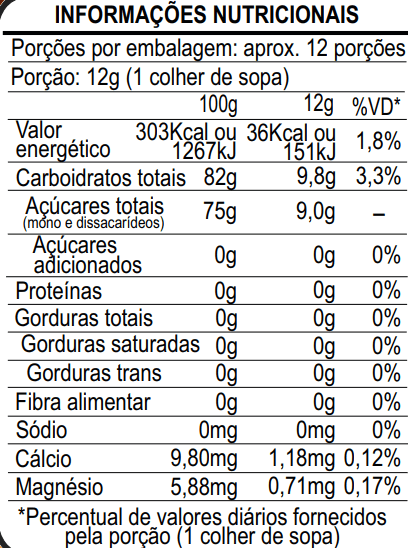 INFORMAÇÕES NUTRICIONAIS

Porções por embalagem: aprox. 12 porções

Porção: 12g (1 colher de sopa)

| | 100g | 12g | %VD* |
|---|---|---|---|
| Valor energético | 303Kcal ou 1267kJ | 36Kcal ou 151kJ | 1,8% |
| Carboidratos totais | 82g | 9,8g | 3,3% |
| Açúcares totais (mono e dissacarídeos) | 75g | 9,0g | – |
| Açúcares adicionados | 0g | 0g | 0% |
| Proteínas | 0g | 0g | 0% |
| Gorduras totais | 0g | 0g | 0% |
| Gorduras saturadas | 0g | 0g | 0% |
| Gorduras trans | 0g | 0g | 0% |
| Fibra alimentar | 0g | 0g | 0% |
| Sódio | 0mg | 0mg | 0% |
| Cálcio | 9,80mg | 1,18mg | 0,12% |
| Magnésio | 5,88mg | 0,71mg | 0,17% |

*Percentual de valores diários fornecidos pela porção (1 colher de sopa)